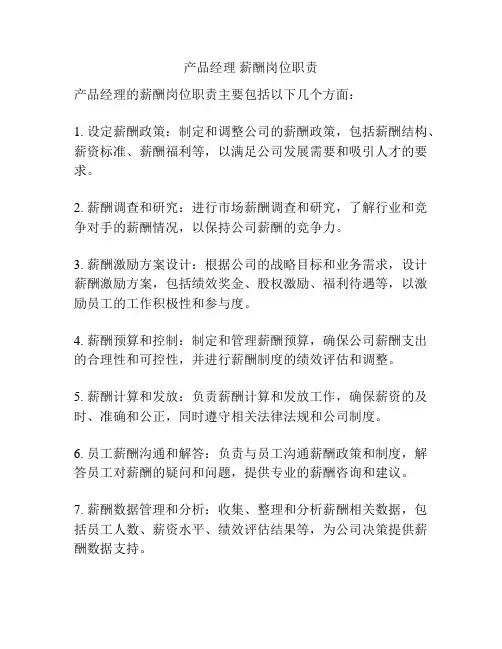 产品经理 薪酬岗位职责

产品经理的薪酬岗位职责主要包括以下几个方面：

1. 设定薪酬政策：制定和调整公司的薪酬政策，包括薪酬结构、薪资标准、薪酬福利等，以满足公司发展需要和吸引人才的要求。

2. 薪酬调查和研究：进行市场薪酬调查和研究，了解行业和竞争对手的薪酬情况，以保持公司薪酬的竞争力。

3. 薪酬激励方案设计：根据公司的战略目标和业务需求，设计薪酬激励方案，包括绩效奖金、股权激励、福利待遇等，以激励员工的工作积极性和参与度。

4. 薪酬预算和控制：制定和管理薪酬预算，确保公司薪酬支出的合理性和可控性，并进行薪酬制度的绩效评估和调整。

5. 薪酬计算和发放：负责薪酬计算和发放工作，确保薪资的及时、准确和公正，同时遵守相关法律法规和公司制度。

6. 员工薪酬沟通和解答：负责与员工沟通薪酬政策和制度，解答员工对薪酬的疑问和问题，提供专业的薪酬咨询和建议。

7. 薪酬数据管理和分析：收集、整理和分析薪酬相关数据，包括员工人数、薪资水平、绩效评估结果等，为公司决策提供薪酬数据支持。